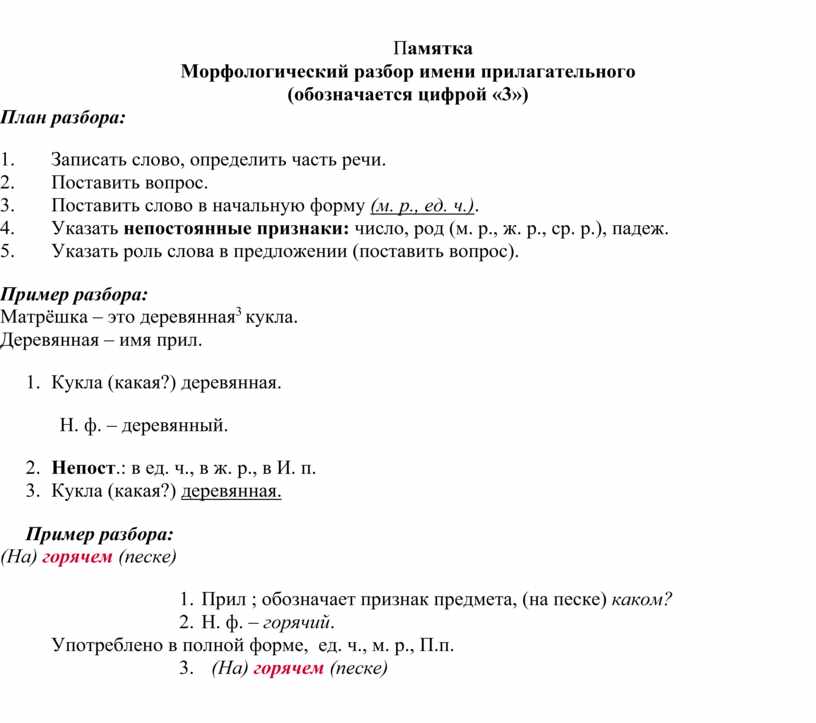 Памятка
Морфологический разбор имени прилагательного
(обозначается цифрой «3»)

План разбора:

1. Записать слово, определить часть речи.
2. Поставить вопрос.
3. Поставить слово в начальную форму (м. р., ед. ч.).
4. Указать непостоянные признаки: число, род (м. р., ж. р., ср. р.), падеж.
5. Указать роль слова в предложении (поставить вопрос).

Пример разбора:
Матрёшка – это деревянная$^3$ кукла.
Деревянная – имя прил.

1. Кукла (какая?) деревянная.

Н. ф. – деревянный.

2. Непост.: в ед. ч., в ж. р., в И. п.
3. Кукла (какая?) деревянная.

Пример разбора:
(На) горячем (песке)

1. Прил ; обозначает признак предмета, (на песке) каком?
2. Н. ф. – горячий.
Употреблено в полной форме, ед. ч., м. р., П.п.
3. (На) горячем (песке)